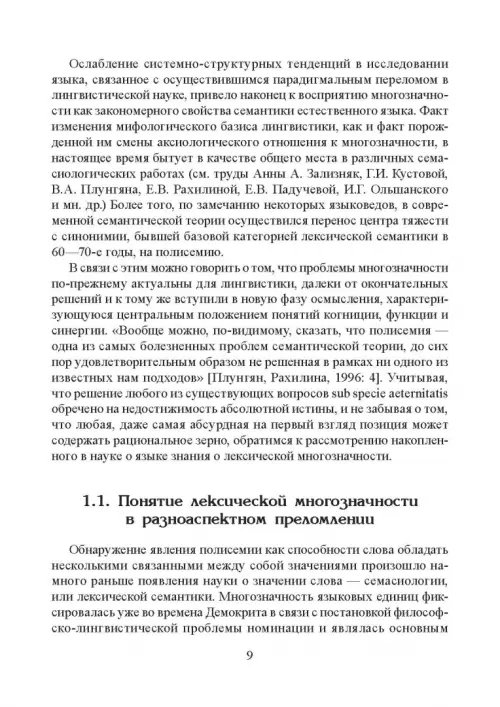 Ослабление системно-структурных тенденций в исследовании языка, связанное с осуществившимся парадигмальным переломом в лингвистической науке, привело наконец к восприятию многозначности как закономерного свойства семантики естественного языка. Факт изменения мифологического базиса лингвистики, как и факт порожденной им смены аксиологического отношения к многозначности, в настоящее время бытует в качестве общего места в различных семасиологических работах (см. труды Анны А. Зализняк, Г.И. Кустовой, В.А. Плунгяна, Е.В. Рахилиной, Е.В. Падучевой, И.Г. Ольшанского и мн. др.) Более того, по замечанию некоторых языковедов, в современной семантической теории осуществился перенос центра тяжести с синонимии, бывшей базовой категорией лексической семантики в 60—70-е годы, на полисемию.

В связи с этим можно говорить о том, что проблемы многозначности по-прежнему актуальны для лингвистики, далеки от окончательных решений и к тому же вступили в новую фазу осмысления, характеризующуюся центральным положением понятий когниции, функции и синергии. «Вообще можно, по-видимому, сказать, что полисемия — одна из самых болезненных проблем семантической теории, до сих пор удовлетворительным образом не решенная в рамках ни одного из известных нам подходов» [Плунгян, Рахилина, 1996: 4]. Учитывая, что решение любого из существующих вопросов sub specie aeternitatis обречено на недостижимость абсолютной истины, и не забывая о том, что любая, даже самая абсурдная на первый взгляд позиция может содержать рациональное зерно, обратимся к рассмотрению накопленного в науке о языке знания о лексической многозначности.

1.1. Понятие лексической многозначности в разноаспектном преломлении

Обнаружение явления полисемии как способности слова обладать несколькими связанными между собой значениями произошло намного раньше появления науки о значении слова — семасиологии, или лексической семантики. Многозначность языковых единиц фиксировалась уже во времена Демокрита в связи с постановкой философско-лингвистической проблемы номинации и являлась основным

9